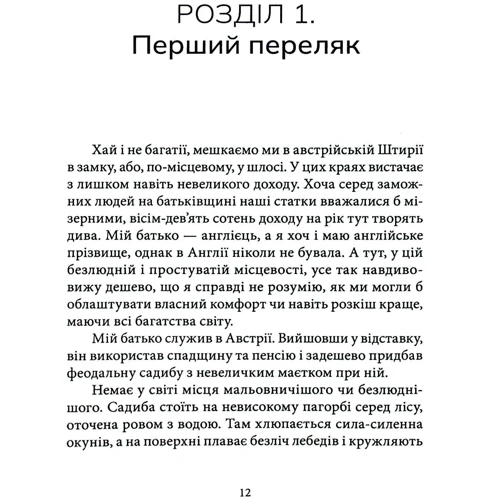 РОЗДІЛ 1.
Перший переляк

Хай і не багатії, мешкаємо ми в австрійській Штирії в замку, або, по-місцевому, у шлосі. У цих краях вистачає з лишком навіть невеликого доходу. Хоча серед заможних людей на батьківщині наші статки вважалися б мізерними, вісім-дев'ять сотень доходу на рік тут творять дива. Мій батько — англієць, а я хоч і маю англійське прізвище, однак в Англії ніколи не бувала. А тут, у цій безлюдній і простуватій місцевості, усе так навдивовижу дешево, що я справді не розумію, як ми могли б облаштувати власний комфорт чи навіть розкіш краще, маючи всі багатства світу.

Мій батько служив в Австрії. Вийшовши у відставку, він використав спадщину та пенсію і задешево придбав феодальну садибу з невеличким маєтком при ній.

Немає у світі місця мальовничішого чи безлюднішого. Садиба стоїть на невисокому пагорбі серед лісу, оточена ровом з водою. Там хлюпається сила-силенна окунів, а на поверхні плаває безліч лебедів і кружляють

12